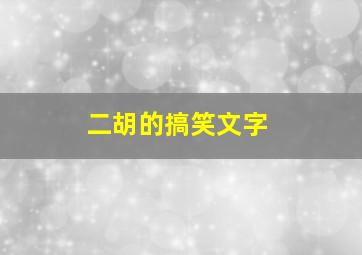 二胡的搞笑文字